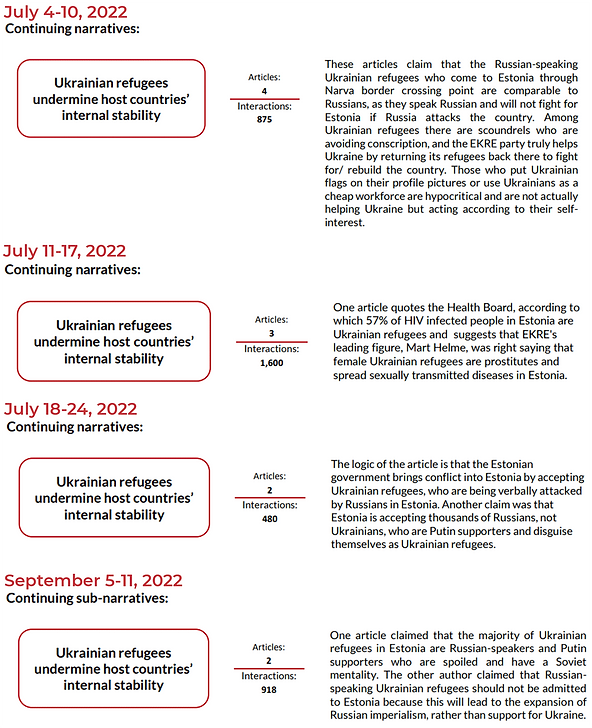 July 4-10, 2022
Continuing narratives:

Ukrainian refugees undermine host countries' internal stability

Articles:
4
Interactions:
875

These articles claim that the Russian-speaking Ukrainian refugees who come to Estonia through Narva border crossing point are comparable to Russians, as they speak Russian and will not fight for Estonia if Russia attacks the country. Among Ukrainian refugees there are scoundrels who are avoiding conscription, and the EKRE party truly helps Ukraine by returning its refugees back there to fight for/ rebuild the country. Those who put Ukrainian flags on their profile pictures or use Ukrainians as a cheap workforce are hypocritical and are not actually helping Ukraine but acting according to their self-interest.

July 11-17, 2022
Continuing narratives:

Ukrainian refugees undermine host countries' internal stability

Articles:
3
Interactions:
1,600

One article quotes the Health Board, according to which 57% of HIV infected people in Estonia are Ukrainian refugees and suggests that EKRE's leading figure, Mart Helme, was right saying that female Ukrainian refugees are prostitutes and spread sexually transmitted diseases in Estonia.

July 18-24, 2022
Continuing narratives:

Ukrainian refugees undermine host countries' internal stability

Articles:
2
Interactions:
480

The logic of the article is that the Estonian government brings conflict into Estonia by accepting Ukrainian refugees, who are being verbally attacked by Russians in Estonia. Another claim was that Estonia is accepting thousands of Russians, not Ukrainians, who are Putin supporters and disguise themselves as Ukrainian refugees.

September 5-11, 2022
Continuing sub-narratives:

Ukrainian refugees undermine host countries' internal stability

Articles:
2
Interactions:
918

One article claimed that the majority of Ukrainian refugees in Estonia are Russian-speakers and Putin supporters who are spoiled and have a Soviet mentality. The other author claimed that Russian-speaking Ukrainian refugees should not be admitted to Estonia because this will lead to the expansion of Russian imperialism, rather than support for Ukraine.